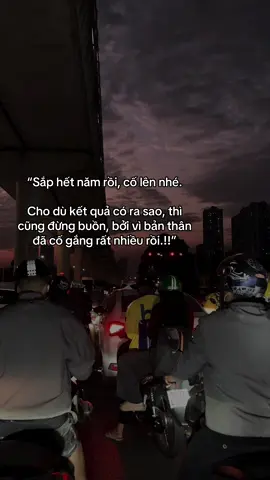 “Sắp hết năm rồi, cố lên nhé.

Cho dù kết quả có ra sao, thì cũng đừng buồn, bởi vì bản thân đã cố gắng rất nhiều rồi.!!”